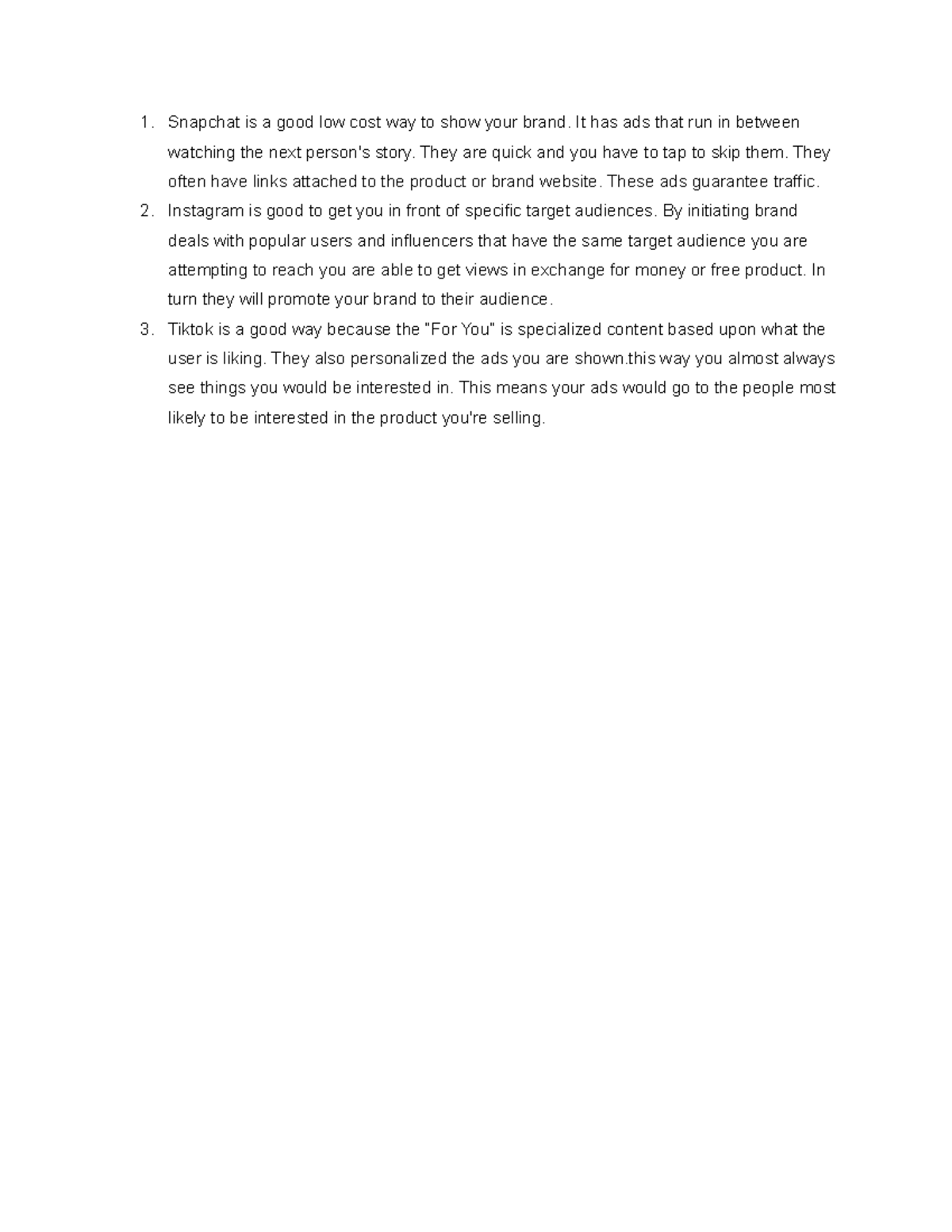 1. Snapchat is a good low cost way to show your brand. It has ads that run in between watching the next person's story. They are quick and you have to tap to skip them. They often have links attached to the product or brand website. These ads guarantee traffic.
2. Instagram is good to get you in front of specific target audiences. By initiating brand deals with popular users and influencers that have the same target audience you are attempting to reach you are able to get views in exchange for money or free product. In turn they will promote your brand to their audience.
3. Tiktok is a good way because the "For You" is specialized content based upon what the user is liking. They also personalized the ads you are shown.this way you almost always see things you would be interested in. This means your ads would go to the people most likely to be interested in the product you're selling.